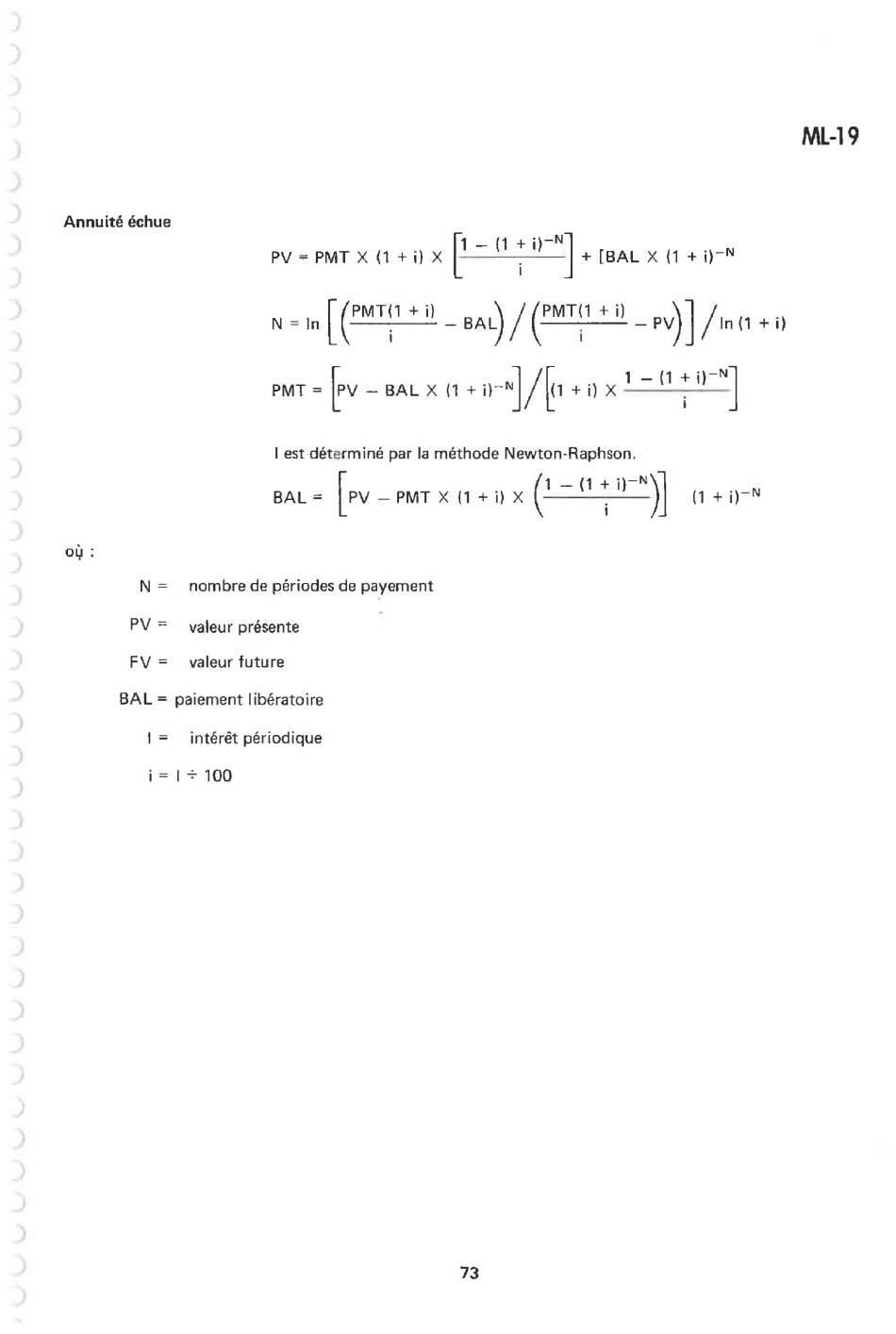 ML-19

Annuité échue

$PV = PMT \times (1 + i) \times \left[\frac{1 - (1 + i)^{-N}}{i}\right] + [BAL \times (1 + i)^{-N}$

$N = \ln\left[\left(\frac{PMT(1 + i)}{i} - BAL\right) / \left(\frac{PMT(1 + i)}{i} - PV\right)\right] / \ln(1 + i)$

$PMT = \left[PV - BAL \times (1 + i)^{-N}\right] / \left[(1 + i) \times \frac{1 - (1 + i)^{-N}}{i}\right]$

I est déterminé par la méthode Newton-Raphson.

$BAL = \left[PV - PMT \times (1 + i) \times \left(\frac{1 - (1 + i)^{-N}}{i}\right)\right] \quad (1 + i)^{-N}$

où :

N = nombre de périodes de payement

PV = valeur présente

FV = valeur future

BAL = paiement libératoire

I = intérêt périodique

i = I ÷ 100

73